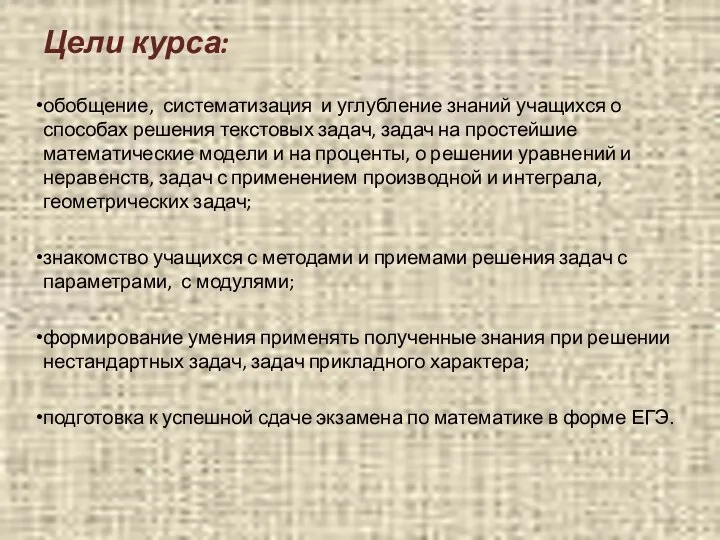 Цели курса:

•обобщение, систематизация и углубление знаний учащихся о способах решения текстовых задач, задач на простейшие математические модели и на проценты, о решении уравнений и неравенств, задач с применением производной и интеграла, геометрических задач;

•знакомство учащихся с методами и приемами решения задач с параметрами, с модулями;

•формирование умения применять полученные знания при решении нестандартных задач, задач прикладного характера;

•подготовка к успешной сдаче экзамена по математике в форме ЕГЭ.